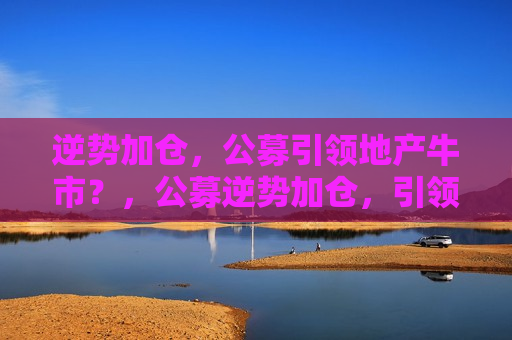 逆势加仓，公募引领地产牛市？，公募逆势加仓，引领